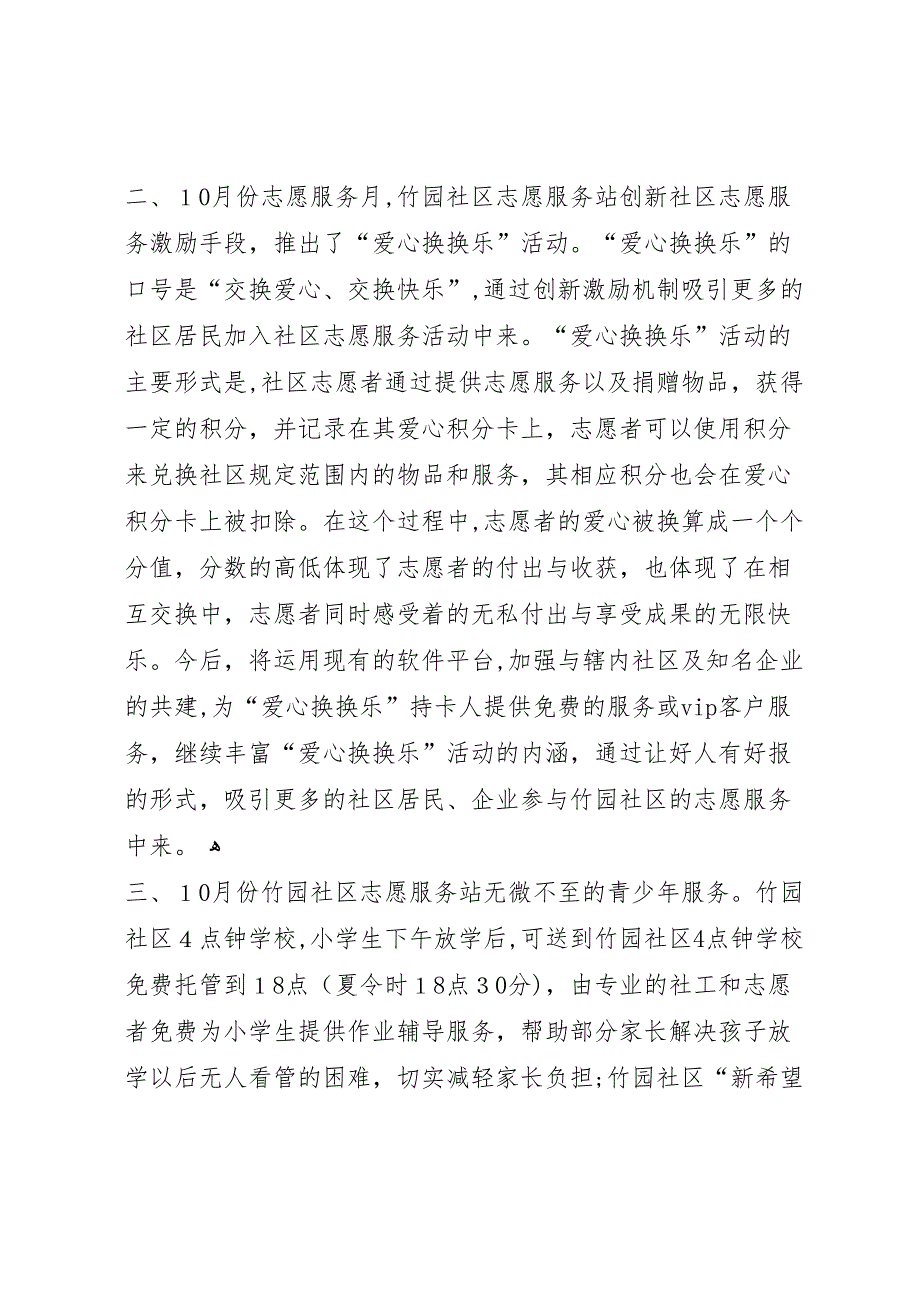 二、10月份志愿服务月,竹园社区志愿服务站创新社区志愿服务激励手段，推出了“爱心换换乐”活动。“爱心换换乐”的口号是“交换爱心、交换快乐”,通过创新激励机制吸引更多的社区居民加入社区志愿服务活动中来。“爱心换换乐”活动的主要形式是,社区志愿者通过提供志愿服务以及捐赠物品，获得一定的积分，并记录在其爱心积分卡上，志愿者可以使用积分来兑换社区规定范围内的物品和服务，其相应积分也会在爱心积分卡上被扣除。在这个过程中,志愿者的爱心被换算成一个个分值，分数的高低体现了志愿者的付出与收获，也体现了在相互交换中，志愿者同时感受着的无私付出与享受成果的无限快乐。今后，将运用现有的软件平台,加强与辖内社区及知名企业的共建,为“爱心换换乐”持卡人提供免费的服务或vip客户服务，继续丰富“爱心换换乐”活动的内涵，通过让好人有好报的形式，吸引更多的社区居民、企业参与竹园社区的志愿服务中来。

三、10月份竹园社区志愿服务站无微不至的青少年服务。竹园社区4点钟学校,小学生下午放学后,可送到竹园社区4点钟学校免费托管到18点（夏令时18点30分），由专业的社工和志愿者免费为小学生提供作业辅导服务，帮助部分家长解决孩子放学以后无人看管的困难，切实减轻家长负担;竹园社区“新希望